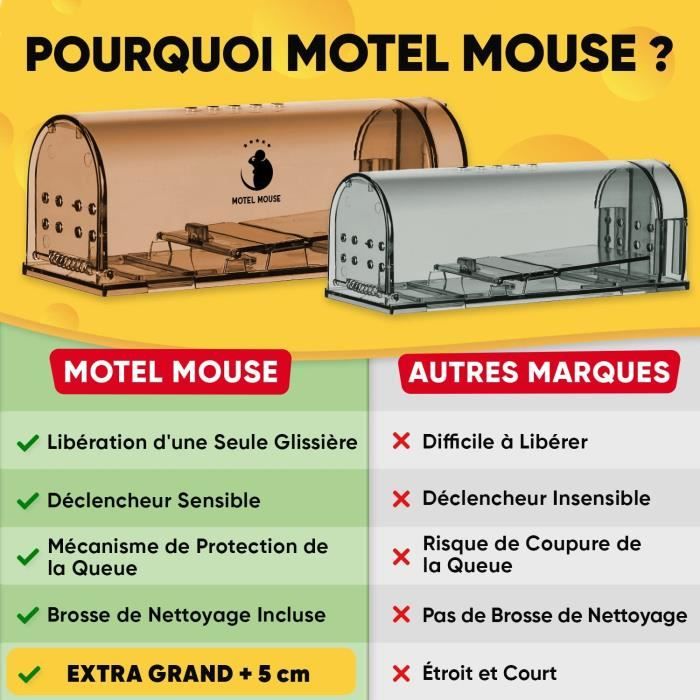 POURQUOI MOTEL MOUSE ?

MOTEL MOUSE

| MOTEL MOUSE | AUTRES MARQUES |
|---|---|
| ✓ Libération d'une Seule Glissière | ✗ Difficile à Libérer |
| ✓ Déclencheur Sensible | ✗ Déclencheur Insensible |
| ✓ Mécanisme de Protection de la Queue | ✗ Risque de Coupure de la Queue |
| ✓ Brosse de Nettoyage Incluse | ✗ Pas de Brosse de Nettoyage |
| ✓ EXTRA GRAND + 5 cm | ✗ Étroit et Court |